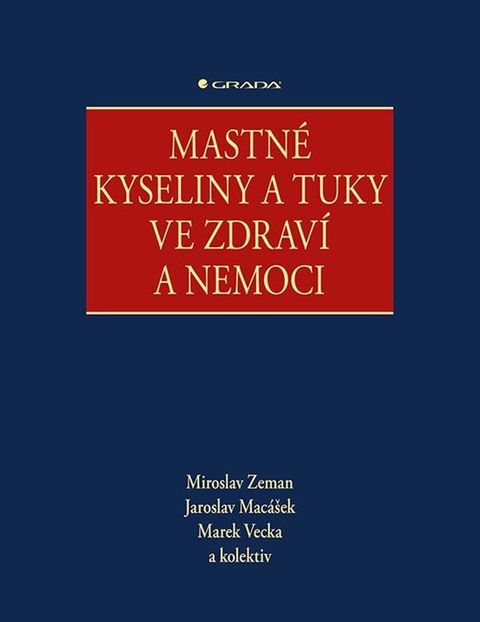 GRADA

MASTNÉ KYSELINY A TUKY VE ZDRAVÍ A NEMOCI

Miroslav Zeman
Jaroslav Macášek
Marek Vecka
a kolektiv